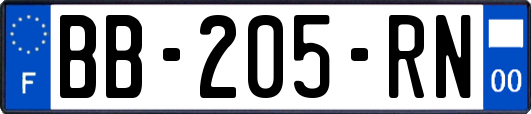 F

BB-205-RN

00